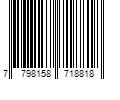 7 798158 718818